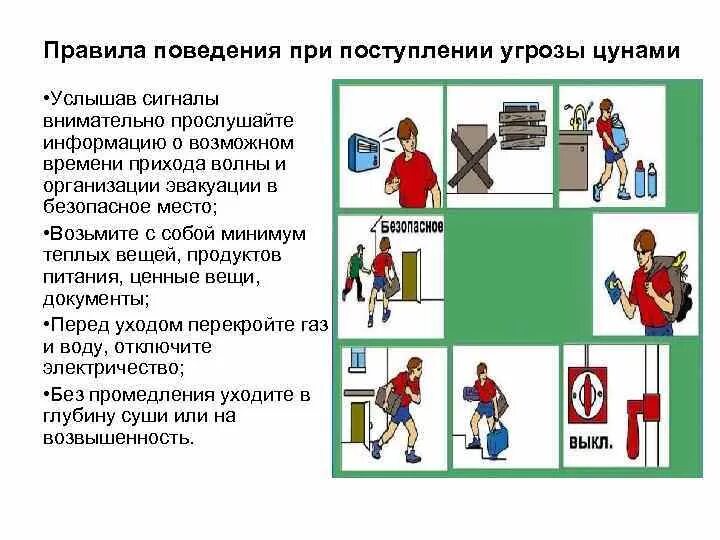 Правила поведения при поступлении угрозы цунами

•Услышав сигналы внимательно прослушайте информацию о возможном времени прихода волны и организации эвакуации в безопасное место;

•Возьмите с собой минимум теплых вещей, продуктов питания, ценные вещи, документы;

•Перед уходом перекройте газ и воду, отключите электричество;

•Без промедления уходите в глубину суши или на возвышенность.

Безопасное

ВЫКЛ.